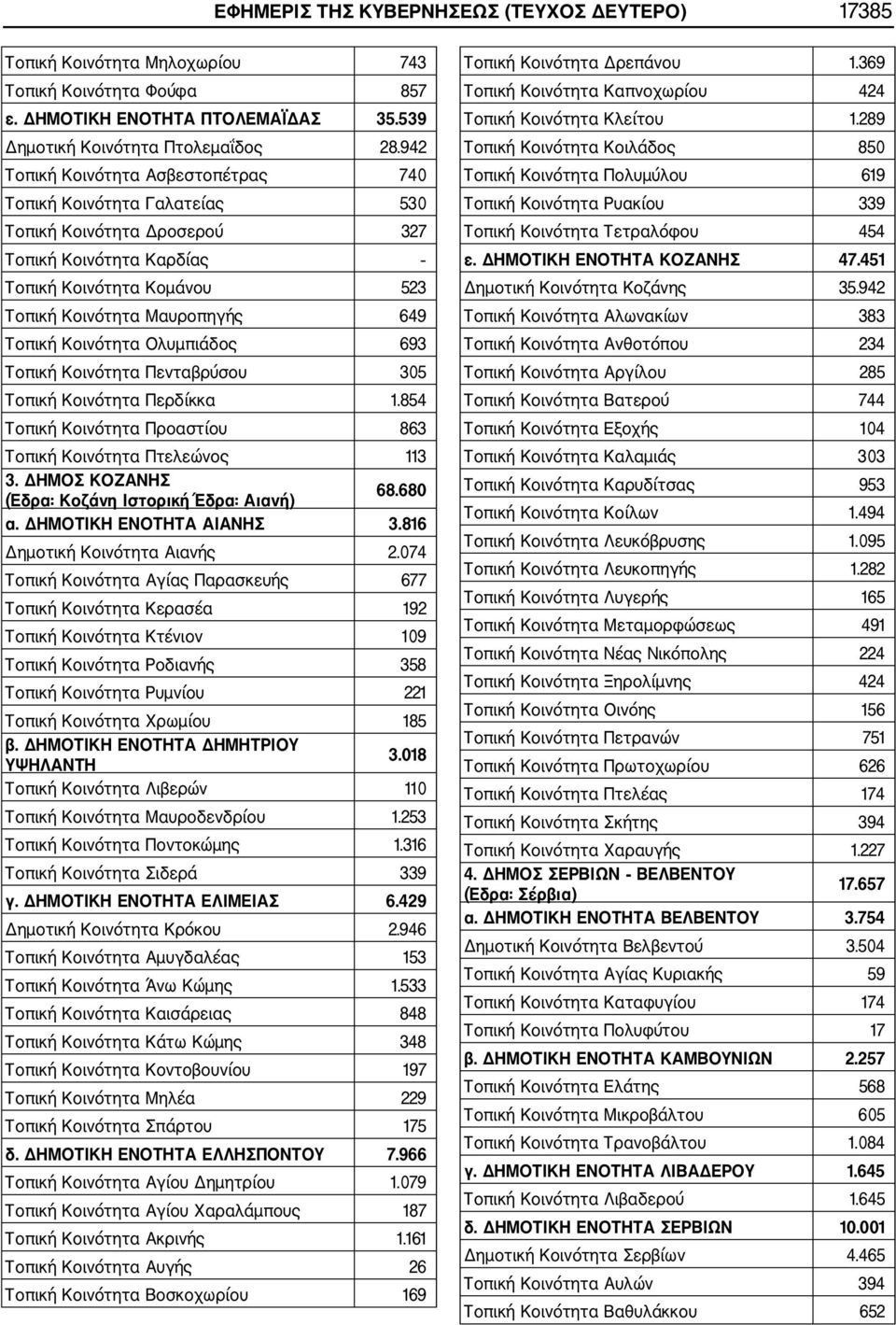 ΕΦΗΜΕΡΙΣ ΤΗΣ ΚΥΒΕΡΝΗΣΕΩΣ (ΤΕΥΧΟΣ ΔΕΥΤΕΡΟ) 17385

| | |
|---|---|
| Τοπική Κοινότητα Μηλοχωρίου | 743 |
| Τοπική Κοινότητα Φούφα | 857 |
| ε. ΔΗΜΟΤΙΚΗ ΕΝΟΤΗΤΑ ΠΤΟΛΕΜΑΪΔΑΣ | 35.539 |
| Δημοτική Κοινότητα Πτολεμαΐδος | 28.942 |
| Τοπική Κοινότητα Ασβεστοπέτρας | 740 |
| Τοπική Κοινότητα Γαλατείας | 530 |
| Τοπική Κοινότητα Δροσερού | 327 |
| Τοπική Κοινότητα Καρδίας | - |
| Τοπική Κοινότητα Κομάνου | 523 |
| Τοπική Κοινότητα Μαυροπηγής | 649 |
| Τοπική Κοινότητα Ολυμπιάδος | 693 |
| Τοπική Κοινότητα Πενταβρύσου | 305 |
| Τοπική Κοινότητα Περδίκκα | 1.854 |
| Τοπική Κοινότητα Προαστίου | 863 |
| Τοπική Κοινότητα Πτελεώνος | 113 |
| 3. ΔΗΜΟΣ ΚΟΖΑΝΗΣ (Εδρα: Κοζάνη Ιστορική Έδρα: Αιανή) | 68.680 |
| α. ΔΗΜΟΤΙΚΗ ΕΝΟΤΗΤΑ ΑΙΑΝΗΣ | 3.816 |
| Δημοτική Κοινότητα Αιανής | 2.074 |
| Τοπική Κοινότητα Αγίας Παρασκευής | 677 |
| Τοπική Κοινότητα Κερασέα | 192 |
| Τοπική Κοινότητα Κτένιον | 109 |
| Τοπική Κοινότητα Ροδιανής | 358 |
| Τοπική Κοινότητα Ρυμνίου | 221 |
| Τοπική Κοινότητα Χρωμίου | 185 |
| β. ΔΗΜΟΤΙΚΗ ΕΝΟΤΗΤΑ ΔΗΜΗΤΡΙΟΥ ΥΨΗΛΑΝΤΗ | 3.018 |
| Τοπική Κοινότητα Λιβερών | 110 |
| Τοπική Κοινότητα Μαυροδενδρίου | 1.253 |
| Τοπική Κοινότητα Ποντοκώμης | 1.316 |
| Τοπική Κοινότητα Σιδερά | 339 |
| γ. ΔΗΜΟΤΙΚΗ ΕΝΟΤΗΤΑ ΕΛΙΜΕΙΑΣ | 6.429 |
| Δημοτική Κοινότητα Κρόκου | 2.946 |
| Τοπική Κοινότητα Αμυγδαλέας | 153 |
| Τοπική Κοινότητα Άνω Κώμης | 1.533 |
| Τοπική Κοινότητα Καισάρειας | 848 |
| Τοπική Κοινότητα Κάτω Κώμης | 348 |
| Τοπική Κοινότητα Κοντοβουνίου | 197 |
| Τοπική Κοινότητα Μηλέα | 229 |
| Τοπική Κοινότητα Σπάρτου | 175 |
| δ. ΔΗΜΟΤΙΚΗ ΕΝΟΤΗΤΑ ΕΛΛΗΣΠΟΝΤΟΥ | 7.966 |
| Τοπική Κοινότητα Αγίου Δημητρίου | 1.079 |
| Τοπική Κοινότητα Αγίου Χαραλάμπους | 187 |
| Τοπική Κοινότητα Ακρινής | 1.161 |
| Τοπική Κοινότητα Αυγής | 26 |
| Τοπική Κοινότητα Βοσκοχωρίου | 169 |

| | |
|---|---|
| Τοπική Κοινότητα Δρεπάνου | 1.369 |
| Τοπική Κοινότητα Καπνοχωρίου | 424 |
| Τοπική Κοινότητα Κλείτου | 1.289 |
| Τοπική Κοινότητα Κοιλάδος | 850 |
| Τοπική Κοινότητα Πολυμύλου | 619 |
| Τοπική Κοινότητα Ρυακίου | 339 |
| Τοπική Κοινότητα Τετραλόφου | 454 |
| ε. ΔΗΜΟΤΙΚΗ ΕΝΟΤΗΤΑ ΚΟΖΑΝΗΣ | 47.451 |
| Δημοτική Κοινότητα Κοζάνης | 35.942 |
| Τοπική Κοινότητα Αλωνακίων | 383 |
| Τοπική Κοινότητα Ανθοτόπου | 234 |
| Τοπική Κοινότητα Αργίλου | 285 |
| Τοπική Κοινότητα Βατερού | 744 |
| Τοπική Κοινότητα Εξοχής | 104 |
| Τοπική Κοινότητα Καλαμιάς | 303 |
| Τοπική Κοινότητα Καρυδίτσας | 953 |
| Τοπική Κοινότητα Κοίλων | 1.494 |
| Τοπική Κοινότητα Λευκόβρυσης | 1.095 |
| Τοπική Κοινότητα Λευκοπηγής | 1.282 |
| Τοπική Κοινότητα Λυγερής | 165 |
| Τοπική Κοινότητα Μεταμορφώσεως | 491 |
| Τοπική Κοινότητα Νέας Νικόπολης | 224 |
| Τοπική Κοινότητα Ξηρολίμνης | 424 |
| Τοπική Κοινότητα Οινόης | 156 |
| Τοπική Κοινότητα Πετρανών | 751 |
| Τοπική Κοινότητα Πρωτοχωρίου | 626 |
| Τοπική Κοινότητα Πτελέας | 174 |
| Τοπική Κοινότητα Σκήτης | 394 |
| Τοπική Κοινότητα Χαραυγής | 1.227 |
| 4. ΔΗΜΟΣ ΣΕΡΒΙΩΝ - ΒΕΛΒΕΝΤΟΥ (Εδρα: Σέρβια) | 17.657 |
| α. ΔΗΜΟΤΙΚΗ ΕΝΟΤΗΤΑ ΒΕΛΒΕΝΤΟΥ | 3.754 |
| Δημοτική Κοινότητα Βελβεντού | 3.504 |
| Τοπική Κοινότητα Αγίας Κυριακής | 59 |
| Τοπική Κοινότητα Καταφυγίου | 174 |
| Τοπική Κοινότητα Πολυφύτου | 17 |
| β. ΔΗΜΟΤΙΚΗ ΕΝΟΤΗΤΑ ΚΑΜΒΟΥΝΙΩΝ | 2.257 |
| Τοπική Κοινότητα Ελάτης | 568 |
| Τοπική Κοινότητα Μικροβάλτου | 605 |
| Τοπική Κοινότητα Τρανοβάλτου | 1.084 |
| γ. ΔΗΜΟΤΙΚΗ ΕΝΟΤΗΤΑ ΛΙΒΑΔΕΡΟΥ | 1.645 |
| Τοπική Κοινότητα Λιβαδερού | 1.645 |
| δ. ΔΗΜΟΤΙΚΗ ΕΝΟΤΗΤΑ ΣΕΡΒΙΩΝ | 10.001 |
| Δημοτική Κοινότητα Σερβίων | 4.465 |
| Τοπική Κοινότητα Αυλών | 394 |
| Τοπική Κοινότητα Βαθυλάκκου | 652 |